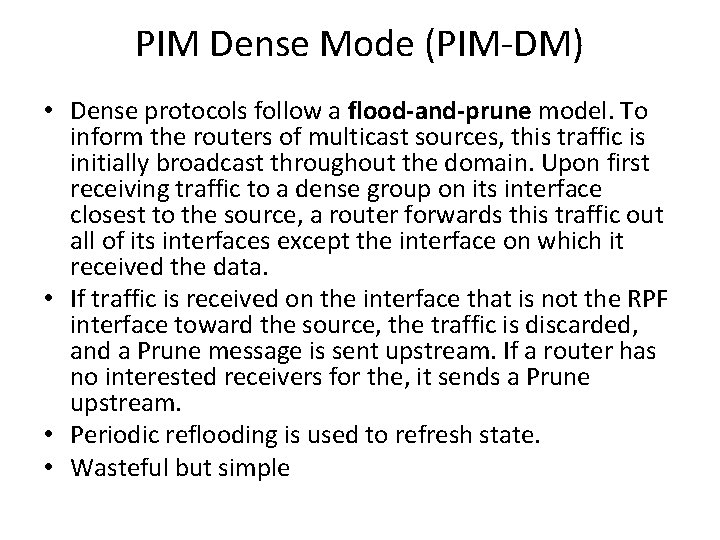 PIM Dense Mode (PIM-DM)

• Dense protocols follow a flood-and-prune model. To inform the routers of multicast sources, this traffic is initially broadcast throughout the domain. Upon first receiving traffic to a dense group on its interface closest to the source, a router forwards this traffic out all of its interfaces except the interface on which it received the data.
• If traffic is received on the interface that is not the RPF interface toward the source, the traffic is discarded, and a Prune message is sent upstream. If a router has no interested receivers for the, it sends a Prune upstream.
• Periodic reflooding is used to refresh state.
• Wasteful but simple